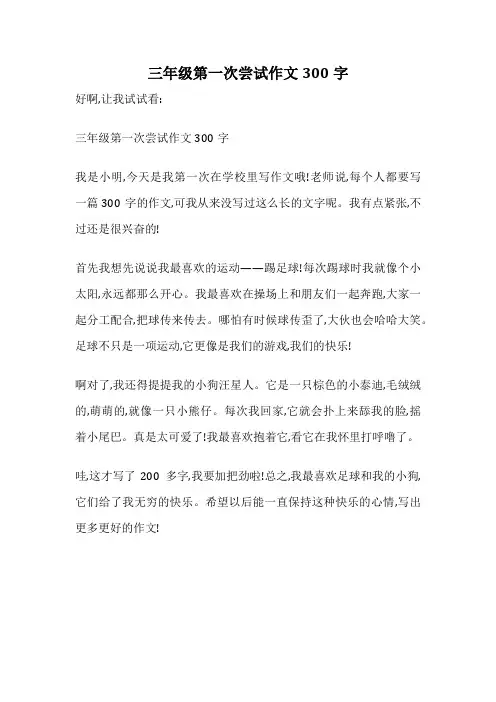 三年级第一次尝试作文 300 字

好啊,让我试试看:

三年级第一次尝试作文 300 字

我是小明,今天是我第一次在学校里写作文哦!老师说,每个人都要写一篇 300 字的作文,可我从来没写过这么长的文字呢。我有点紧张,不过还是很兴奋的!

首先我想先说说我最喜欢的运动——踢足球!每次踢球时我就像个小太阳,永远都那么开心。我最喜欢在操场上和朋友们一起奔跑,大家一起分工配合,把球传来传去。哪怕有时候球传歪了,大伙也会哈哈大笑。足球不只是一项运动,它更像是我们的游戏,我们的快乐!

啊对了,我还得提提我的小狗汪星人。它是一只棕色的小泰迪,毛绒绒的,萌萌的,就像一只小熊仔。每次我回家,它就会扑上来舔我的脸,摇着小尾巴。真是太可爱了!我最喜欢抱着它,看它在我怀里打呼噜了。

哇,这才写了 200 多字,我要加把劲啦!总之,我最喜欢足球和我的小狗,它们给了我无穷的快乐。希望以后能一直保持这种快乐的心情,写出更多更好的作文!